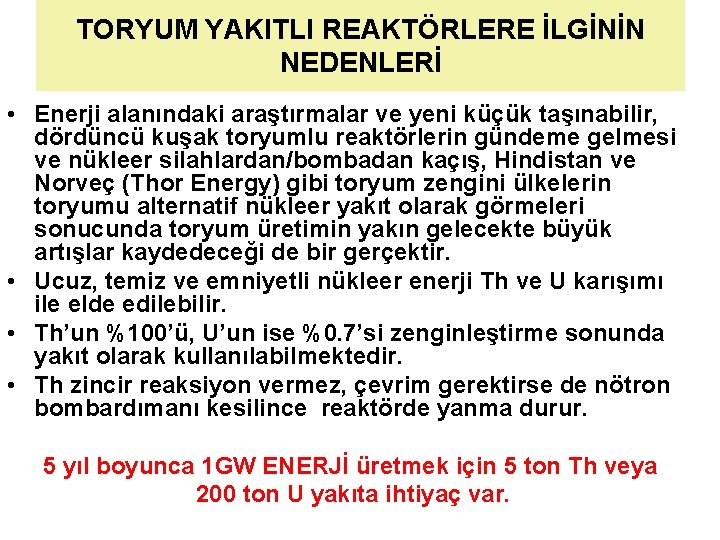 TORYUM YAKITLI REAKTÖRLERE İLGİNİN NEDENLERİ

• Enerji alanındaki araştırmalar ve yeni küçük taşınabilir, dördüncü kuşak toryumlu reaktörlerin gündeme gelmesi ve nükleer silahlardan/bombadan kaçış, Hindistan ve Norveç (Thor Energy) gibi toryum zengini ülkelerin toryumu alternatif nükleer yakıt olarak görmeleri sonucunda toryum üretimin yakın gelecekte büyük artışlar kaydedeceği de bir gerçektir.
• Ucuz, temiz ve emniyetli nükleer enerji Th ve U karışımı ile elde edilebilir.
• Th'un %100'ü, U'un ise %0.7'si zenginleştirme sonunda yakıt olarak kullanılabilmektedir.
• Th zincir reaksiyon vermez, çevrim gerektirse de nötron bombardımanı kesilince reaktörde yanma durur.

5 yıl boyunca 1GW ENERJİ üretmek için 5 ton Th veya 200 ton U yakıta ihtiyaç var.